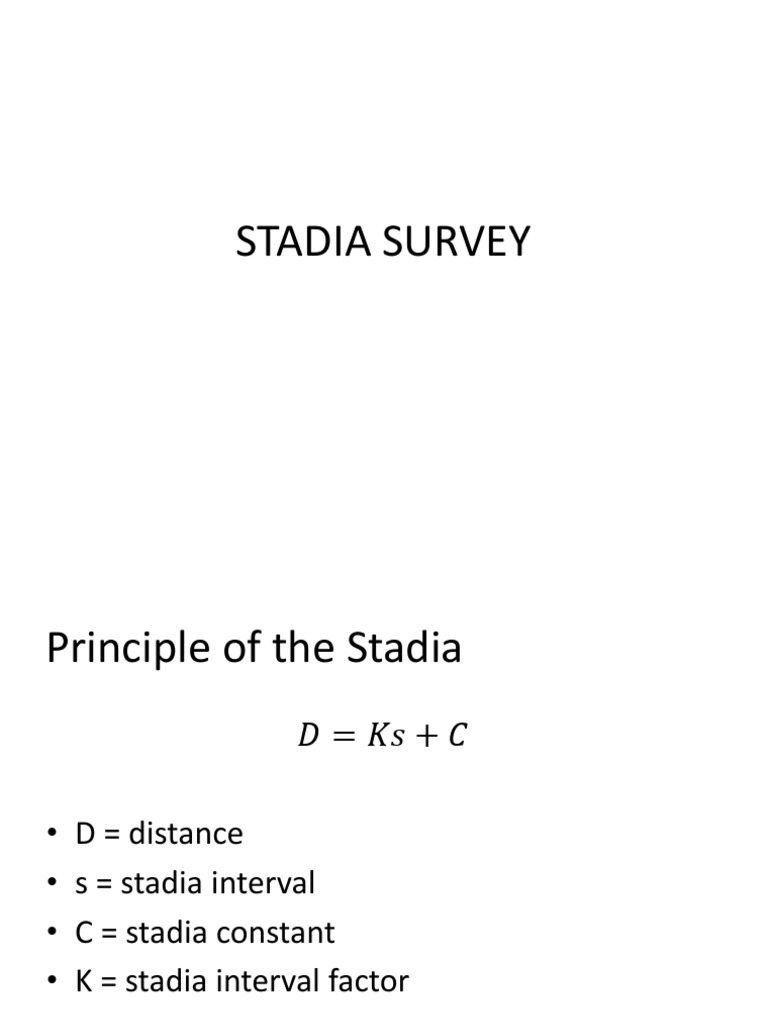 STADIA SURVEY

Principle of the Stadia

$D = Ks + C$

• D = distance
• s = stadia interval
• C = stadia constant
• K = stadia interval factor